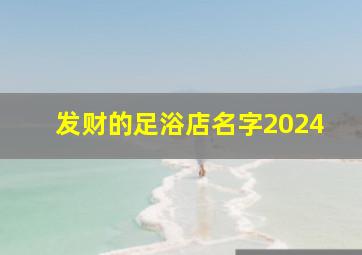 发财的足浴店名字2024